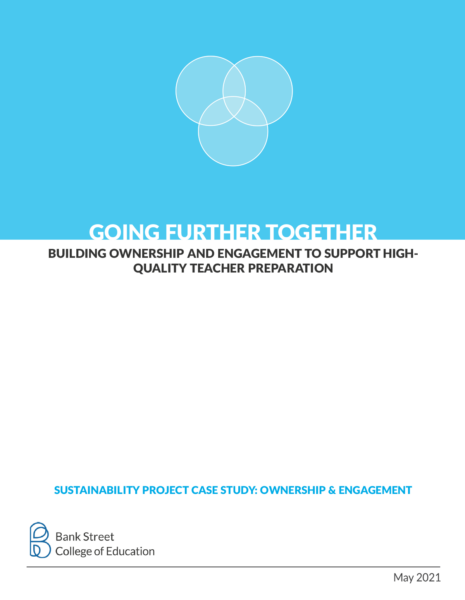 GOING FURTHER TOGETHER

BUILDING OWNERSHIP AND ENGAGEMENT TO SUPPORT HIGH-QUALITY TEACHER PREPARATION

SUSTAINABILITY PROJECT CASE STUDY: OWNERSHIP & ENGAGEMENT

Bank Street College of Education

May 2021